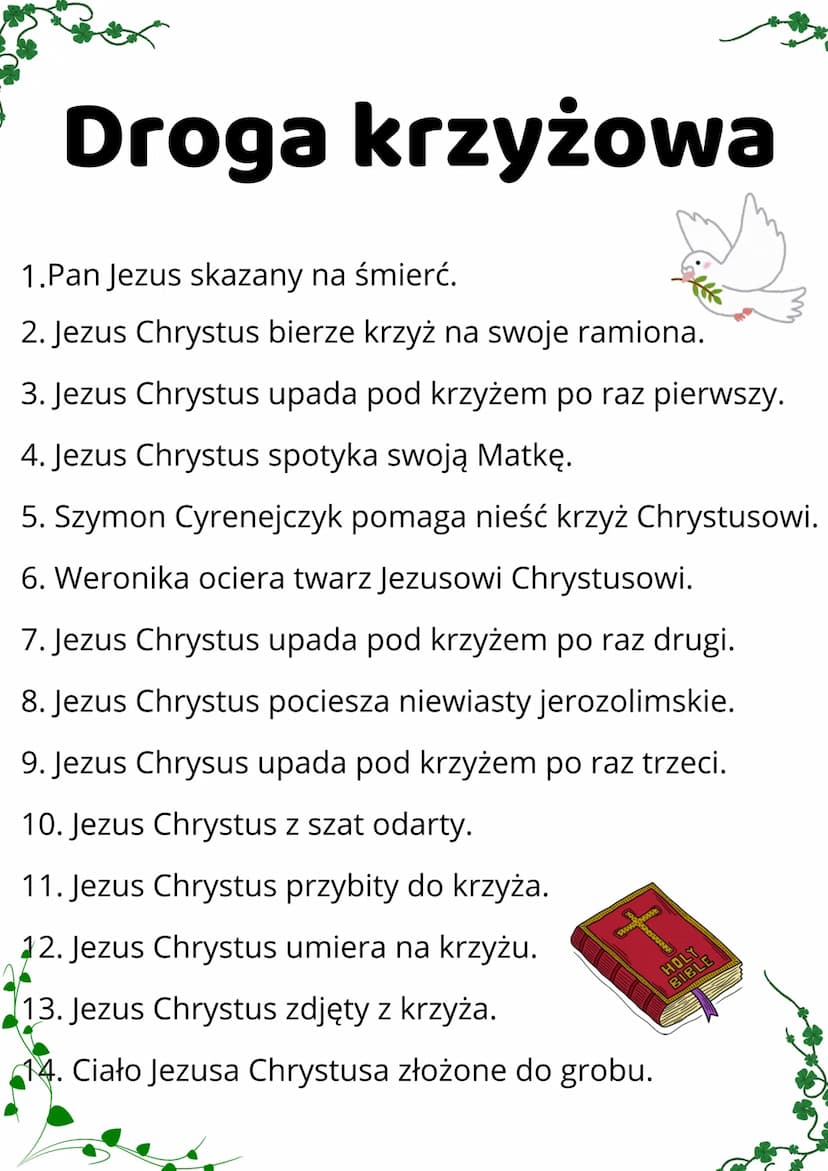 Droga krzyżowa

1.Pan Jezus skazany na śmierć.

2. Jezus Chrystus bierze krzyż na swoje ramiona.

3. Jezus Chrystus upada pod krzyżem po raz pierwszy.

4. Jezus Chrystus spotyka swoją Matkę.

5. Szymon Cyrenejczyk pomaga nieść krzyż Chrystusowi.

6. Weronika ociera twarz Jezusowi Chrystusowi.

7. Jezus Chrystus upada pod krzyżem po raz drugi.

8. Jezus Chrystus pociesza niewiasty jerozolimskie.

9. Jezus Chrysus upada pod krzyżem po raz trzeci.

10. Jezus Chrystus z szat odarty.

11. Jezus Chrystus przybity do krzyża.

12. Jezus Chrystus umiera na krzyżu.

13. Jezus Chrystus zdjęty z krzyża.

14. Ciało Jezusa Chrystusa złożone do grobu.

HOLY BIBLE